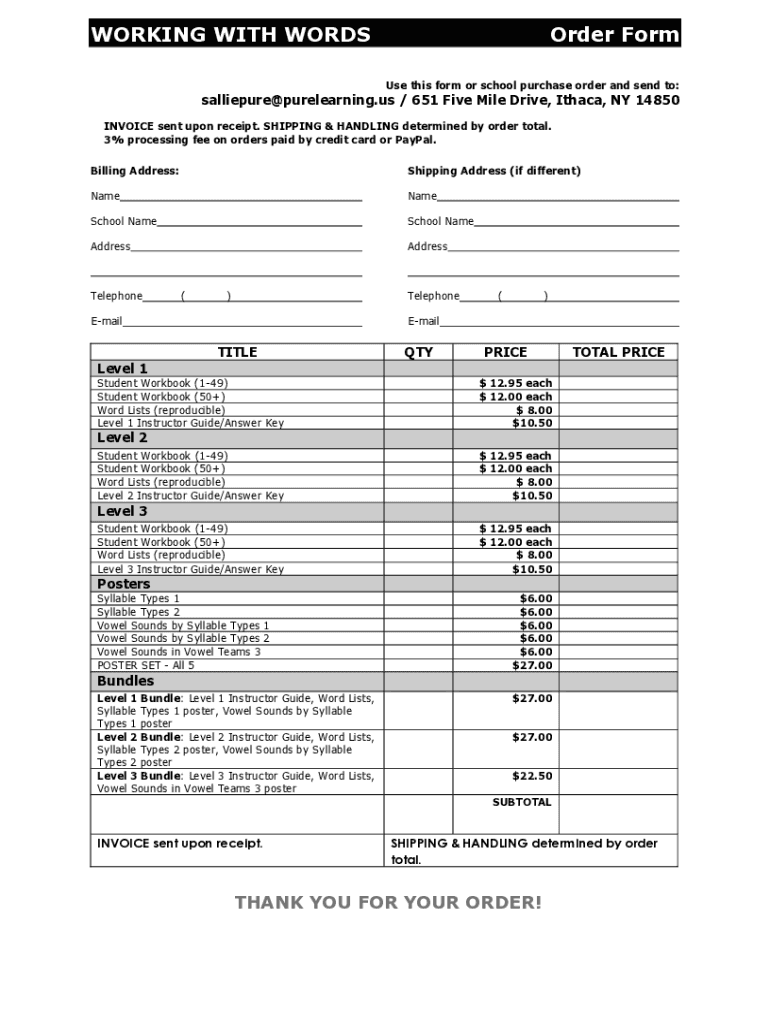 WORKING WITH WORDS Order Form

Use this form or school purchase order and send to:

salliepure@purelearning.us / 651 Five Mile Drive, Ithaca, NY 14850

INVOICE sent upon receipt. SHIPPING & HANDLING determined by order total.
3% processing fee on orders paid by credit card or PayPal.

Billing Address:

Name

School Name

Address

Telephone ( )

E-mail

Shipping Address (if different)

Name

School Name

Address

Telephone ( )

E-mail

| TITLE | QTY | PRICE | TOTAL PRICE |
|---|---|---|---|
| Level 1 | | | |
| Student Workbook (1-49) | | $ 12.95 each | |
| Student Workbook (50+) | | $ 12.00 each | |
| Word Lists (reproducible) | | $ 8.00 | |
| Level 1 Instructor Guide/Answer Key | | $10.50 | |
| Level 2 | | | |
| Student Workbook (1-49) | | $ 12.95 each | |
| Student Workbook (50+) | | $ 12.00 each | |
| Word Lists (reproducible) | | $ 8.00 | |
| Level 2 Instructor Guide/Answer Key | | $10.50 | |
| Level 3 | | | |
| Student Workbook (1-49) | | $ 12.95 each | |
| Student Workbook (50+) | | $ 12.00 each | |
| Word Lists (reproducible) | | $ 8.00 | |
| Level 3 Instructor Guide/Answer Key | | $10.50 | |
| Posters | | | |
| Syllable Types 1 | | $6.00 | |
| Syllable Types 2 | | $6.00 | |
| Vowel Sounds by Syllable Types 1 | | $6.00 | |
| Vowel Sounds by Syllable Types 2 | | $6.00 | |
| Vowel Sounds in Vowel Teams 3 | | $6.00 | |
| POSTER SET - All 5 | | $27.00 | |
| Bundles | | | |
| Level 1 Bundle: Level 1 Instructor Guide, Word Lists, Syllable Types 1 poster, Vowel Sounds by Syllable Types 1 poster | | $27.00 | |
| Level 2 Bundle: Level 2 Instructor Guide, Word Lists, Syllable Types 2 poster, Vowel Sounds by Syllable Types 2 poster | | $27.00 | |
| Level 3 Bundle: Level 3 Instructor Guide, Word Lists, Vowel Sounds in Vowel Teams 3 poster | | $22.50 | |
| | | SUBTOTAL | |
| INVOICE sent upon receipt. | SHIPPING & HANDLING determined by order total. | | |

THANK YOU FOR YOUR ORDER!